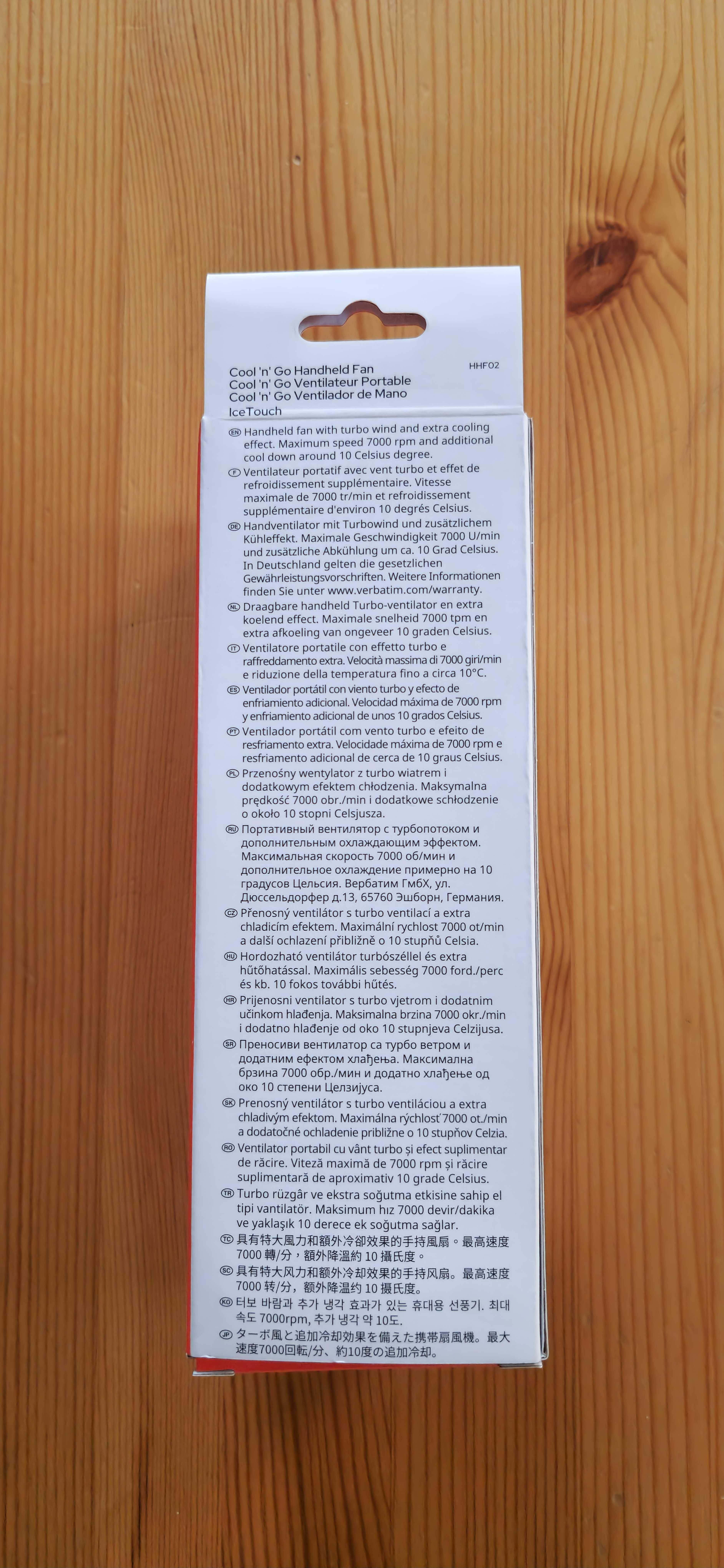 Cool 'n' Go Handheld Fan
Cool 'n' Go Ventilateur Portable
Cool 'n' Go Ventilador de Mano
IceTouch

HHF02

EN Handheld fan with turbo wind and extra cooling effect. Maximum speed 7000 rpm and additional cool down around 10 Celsius degree.

F Ventilateur portatif avec vent turbo et effet de refroidissement supplémentaire. Vitesse maximale de 7000 tr/min et refroidissement supplémentaire d'environ 10 degrés Celsius.

DE Handventilator mit Turbowind und zusätzlichem Kühleffekt. Maximale Geschwindigkeit 7000 U/min und zusätzliche Abkühlung um ca. 10 Grad Celsius. In Deutschland gelten die gesetzlichen Gewährleistungsvorschriften. Weitere Informationen finden Sie unter www.verbatim.com/warranty.

NL Draagbare handheld Turbo-ventilator en extra koelend effect. Maximale snelheid 7000 tpm en extra afkoeling van ongeveer 10 graden Celsius.

IT Ventilatore portatile con effetto turbo e raffreddamento extra. Velocità massima di 7000 giri/min e riduzione della temperatura fino a circa 10°C.

ES Ventilador portátil con viento turbo y efecto de enfriamiento adicional. Velocidad máxima de 7000 rpm y enfriamiento adicional de unos 10 grados Celsius.

PT Ventilador portátil com vento turbo e efeito de resfriamento extra. Velocidade máxima de 7000 rpm e resfriamento adicional de cerca de 10 graus Celsius.

PL Przenośny wentylator z turbo wiatrem i dodatkowym efektem chłodzenia. Maksymalna prędkość 7000 obr./min i dodatkowe schłodzenie o około 10 stopni Celsjusza.

RU Портативный вентилятор с турбопотоком и дополнительным охлаждающим эффектом. Максимальная скорость 7000 об/мин и дополнительное охлаждение примерно на 10 градусов Цельсия. Вербатим ГмбХ, ул. Дюссельдорфер д.13, 65760 Эшборн, Германия.

CZ Přenosný ventilátor s turbo ventilací a extra chladicím efektem. Maximální rychlost 7000 ot/min a další ochlazení přibližně o 10 stupňů Celsia.

HU Hordozható ventilátor turbószéllel és extra hűtőhatással. Maximális sebesség 7000 ford./perc és kb. 10 fokos további hűtés.

HR Prijenosni ventilator s turbo vjetrom i dodatnim učinkom hlađenja. Maksimalna brzina 7000 okr./min i dodatno hlađenje od oko 10 stupnjeva Celzijusa.

SR Преносиви вентилатор са турбо ветром и додатним ефектом хлађења. Максимална брзина 7000 обр./мин и додатно хлађење од око 10 степени Целзијуса.

SK Prenosný ventilátor s turbo ventiláciou a extra chladivým efektom. Maximálna rýchlosť 7000 ot./min a dodatočné ochladenie približne o 10 stupňov Celzia.

RO Ventilator portabil cu vânt turbo și efect suplimentar de răcire. Viteză maximă de 7000 rpm și răcire suplimentară de aproximativ 10 grade Celsius.

TR Turbo rüzgâr ve ekstra soğutma etkisine sahip el tipi vantilatör. Maksimum hız 7000 devir/dakika ve yaklaşık 10 derece ek soğutma sağlar.

TC 具有特大風力和額外冷卻效果的手持風扇。最高速度 7000 轉/分，額外降溫約 10 攝氏度。

SC 具有特大风力和额外冷却效果的手持风扇。最高速度 7000 转/分，额外降温约 10 摄氏度。

KO 터보 바람과 추가 냉각 효과가 있는 휴대용 선풍기. 최대 속도 7000rpm, 추가 냉각 약 10도.

JP ターボ風と追加冷却効果を備えた携帯扇風機。最大速度7000回転/分、約10度の追加冷却。